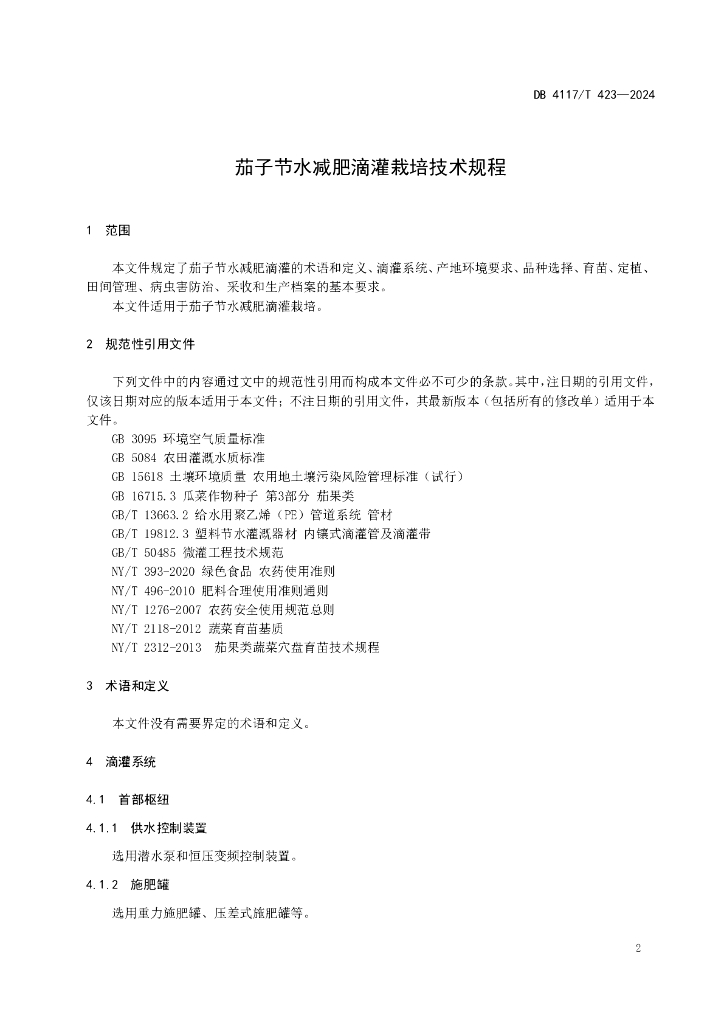 DB 4117/T 423—2024

茄子节水减肥滴灌栽培技术规程

1 范围

本文件规定了茄子节水减肥滴灌的术语和定义、滴灌系统、产地环境要求、品种选择、育苗、定植、田间管理、病虫害防治、采收和生产档案的基本要求。

本文件适用于茄子节水减肥滴灌栽培。

2 规范性引用文件

下列文件中的内容通过文中的规范性引用而构成本文件必不可少的条款。其中，注日期的引用文件，仅该日期对应的版本适用于本文件；不注日期的引用文件，其最新版本（包括所有的修改单）适用于本文件。

GB 3095 环境空气质量标准
GB 5084 农田灌溉水质标准
GB 15618 土壤环境质量 农用地土壤污染风险管理标准（试行）
GB 16715.3 瓜菜作物种子 第3部分 茄果类
GB/T 13663.2 给水用聚乙烯（PE）管道系统 管材
GB/T 19812.3 塑料节水灌溉器材 内镶式滴灌管及滴灌带
GB/T 50485 微灌工程技术规范
NY/T 393-2020 绿色食品 农药使用准则
NY/T 496-2010 肥料合理使用准则通则
NY/T 1276-2007 农药安全使用规范总则
NY/T 2118-2012 蔬菜育苗基质
NY/T 2312-2013 茄果类蔬菜穴盘育苗技术规程

3 术语和定义

本文件没有需要界定的术语和定义。

4 滴灌系统

4.1 首部枢纽

4.1.1 供水控制装置

选用潜水泵和恒压变频控制装置。

4.1.2 施肥罐

选用重力施肥罐、压差式施肥罐等。

2